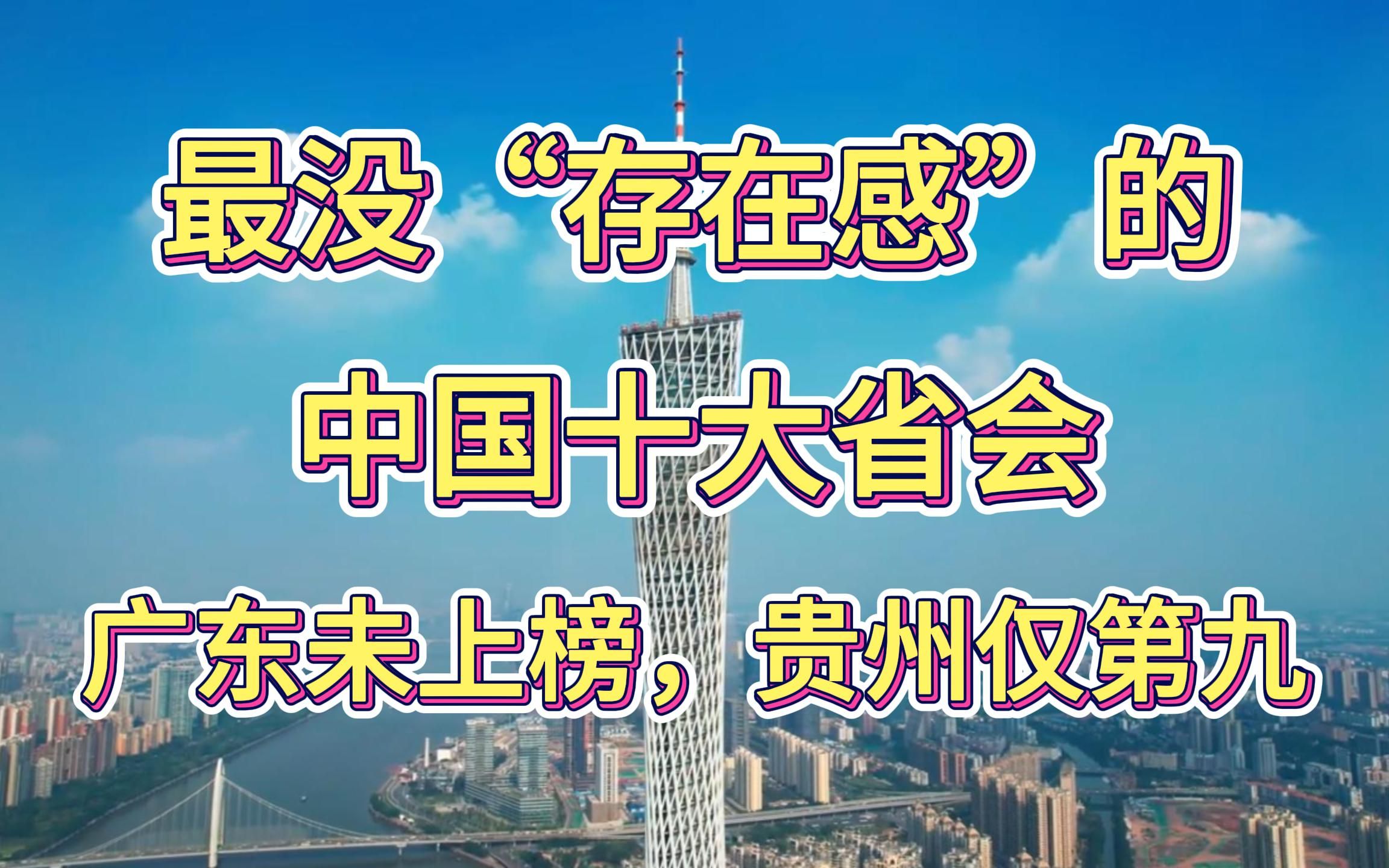 最没“存在感”的

中国十大省会

广东未上榜，贵州仅第九